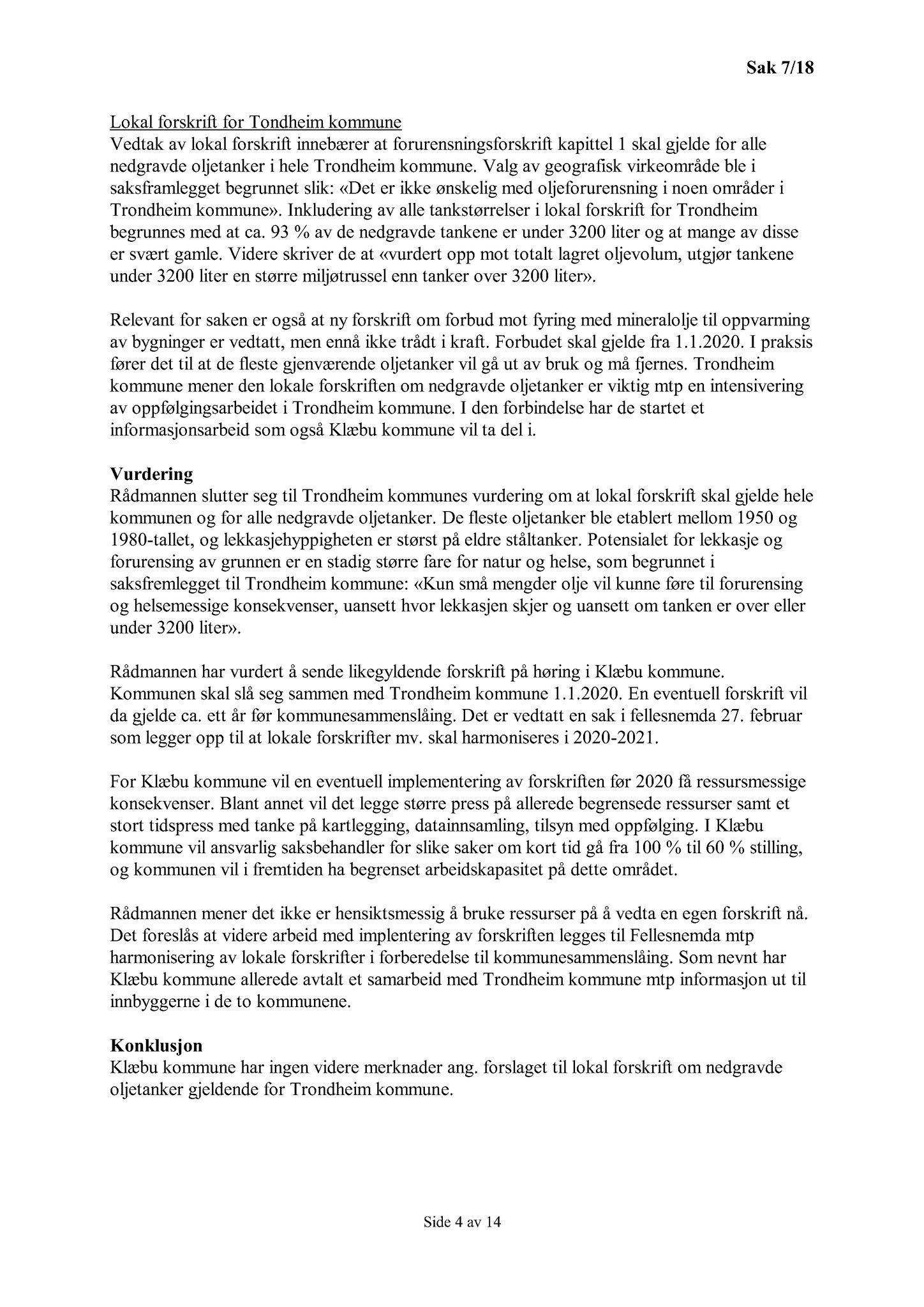 Sak 7/18

Lokal forskrift for Tondheim kommune
Vedtak av lokal forskrift innebærer at forurensningsforskrift kapittel 1 skal gjelde for alle nedgravde oljetanker i hele Trondheim kommune. Valg av geografisk virkeområde ble i saksframlegget begrunnet slik: «Det er ikke ønskelig med oljeforurensning i noen områder i Trondheim kommune». Inkludering av alle tankstørrelser i lokal forskrift for Trondheim begrunnes med at ca. 93 % av de nedgravde tankene er under 3200 liter og at mange av disse er svært gamle. Videre skriver de at «vurdert opp mot totalt lagret oljevolum, utgjør tankene under 3200 liter en større miljøtrussel enn tanker over 3200 liter».

Relevant for saken er også at ny forskrift om forbud mot fyring med mineralolje til oppvarming av bygninger er vedtatt, men ennå ikke trådt i kraft. Forbudet skal gjelde fra 1.1.2020. I praksis fører det til at de fleste gjenværende oljetanker vil gå ut av bruk og må fjernes. Trondheim kommune mener den lokale forskriften om nedgravde oljetanker er viktig mtp en intensivering av oppfølgingsarbeidet i Trondheim kommune. I den forbindelse har de startet et informasjonsarbeid som også Klæbu kommune vil ta del i.

Vurdering
Rådmannen slutter seg til Trondheim kommunes vurdering om at lokal forskrift skal gjelde hele kommunen og for alle nedgravde oljetanker. De fleste oljetanker ble etablert mellom 1950 og 1980-tallet, og lekkasjehyppigheten er størst på eldre ståltanker. Potensialet for lekkasje og forurensing av grunnen er en stadig større fare for natur og helse, som begrunnet i saksfremlegget til Trondheim kommune: «Kun små mengder olje vil kunne føre til forurensing og helsemessige konsekvenser, uansett hvor lekkasjen skjer og uansett om tanken er over eller under 3200 liter».

Rådmannen har vurdert å sende likegyldende forskrift på høring i Klæbu kommune. Kommunen skal slå seg sammen med Trondheim kommune 1.1.2020. En eventuell forskrift vil da gjelde ca. ett år før kommunesammenslåing. Det er vedtatt en sak i fellesnemda 27. februar som legger opp til at lokale forskrifter mv. skal harmoniseres i 2020-2021.

For Klæbu kommune vil en eventuell implementering av forskriften før 2020 få ressursmessige konsekvenser. Blant annet vil det legge større press på allerede begrensede ressurser samt et stort tidspress med tanke på kartlegging, datainnsamling, tilsyn med oppfølging. I Klæbu kommune vil ansvarlig saksbehandler for slike saker om kort tid gå fra 100 % til 60 % stilling, og kommunen vil i fremtiden ha begrenset arbeidskapasitet på dette området.

Rådmannen mener det ikke er hensiktsmessig å bruke ressurser på å vedta en egen forskrift nå. Det foreslås at videre arbeid med implentering av forskriften legges til Fellesnemda mtp harmonisering av lokale forskrifter i forberedelse til kommunesammenslåing. Som nevnt har Klæbu kommune allerede avtalt et samarbeid med Trondheim kommune mtp informasjon ut til innbyggerne i de to kommunene.

Konklusjon
Klæbu kommune har ingen videre merknader ang. forslaget til lokal forskrift om nedgravde oljetanker gjeldende for Trondheim kommune.

Side 4 av 14